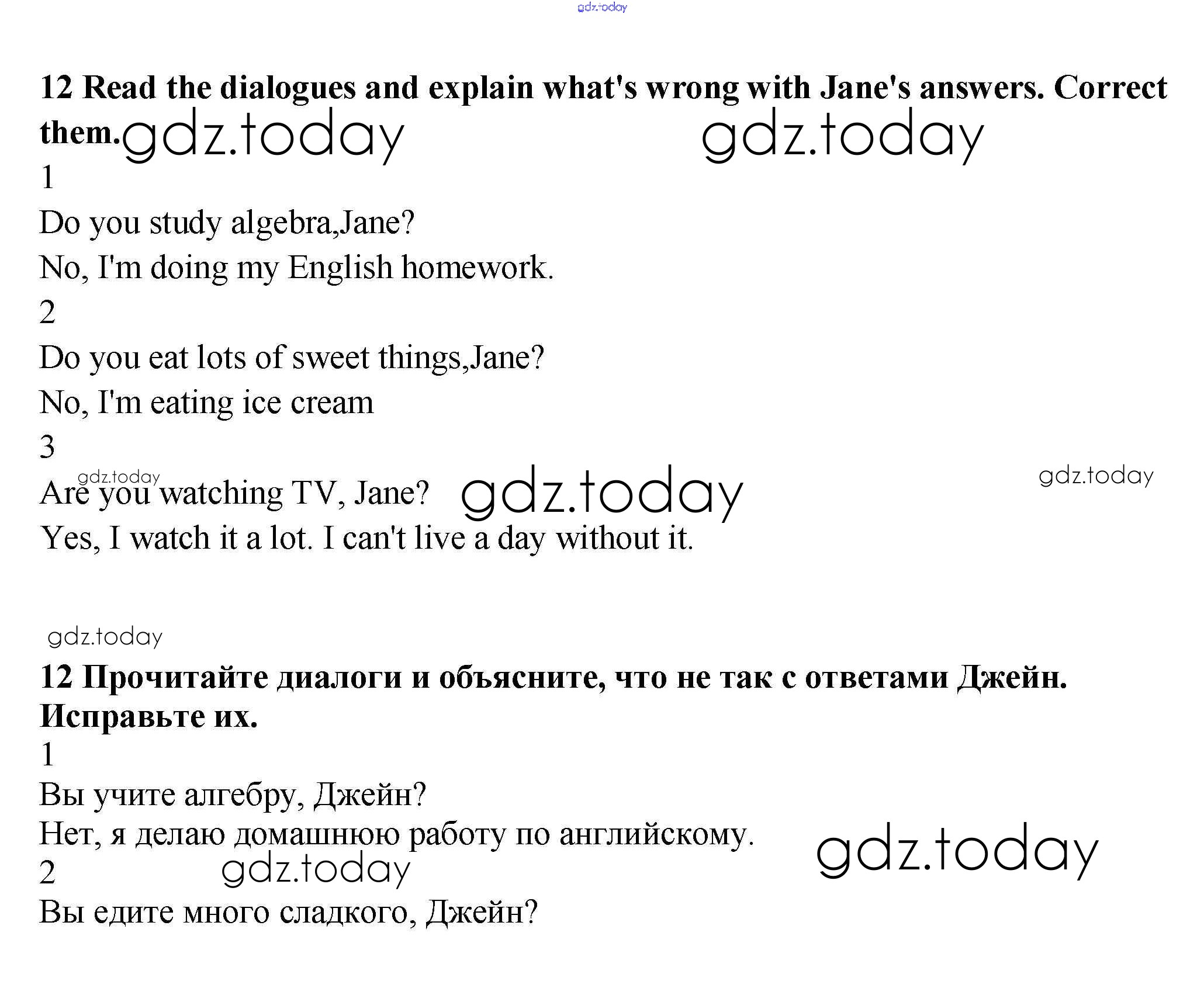 12 Read the dialogues and explain what's wrong with Jane's answers. Correct them.

1

Do you study algebra,Jane?

No, I'm doing my English homework.

2

Do you eat lots of sweet things,Jane?

No, I'm eating ice cream

3

Are you watching TV, Jane?

Yes, I watch it a lot. I can't live a day without it.

12 Прочитайте диалоги и объясните, что не так с ответами Джейн. Исправьте их.

1

Вы учите алгебру, Джейн?

Нет, я делаю домашнюю работу по английскому.

2

Вы едите много сладкого, Джейн?

gdz.today